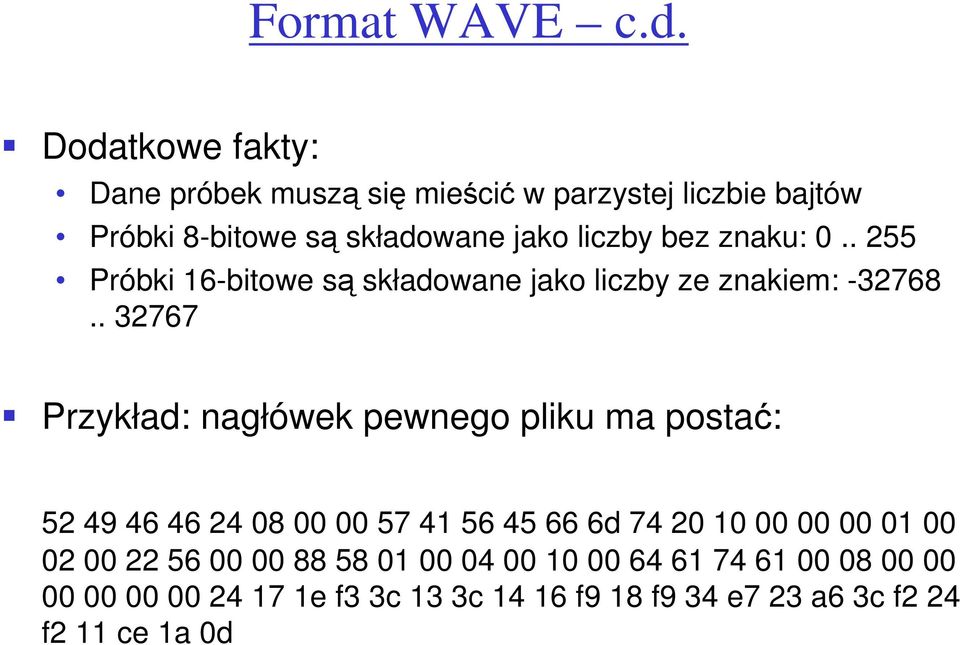 Format WAVE – c.d.

Dodatkowe fakty:

Dane próbek muszą się mieścić w parzystej liczbie bajtów

Próbki 8-bitowe są składowane jako liczby bez znaku: 0 .. 255

Próbki 16-bitowe są składowane jako liczby ze znakiem: -32768 .. 32767

Przykład: nagłówek pewnego pliku ma postać:

52 49 46 46 24 08 00 00 57 41 56 45 66 6d 74 20 10 00 00 00 01 00 02 00 22 56 00 00 88 58 01 00 04 00 10 00 64 61 74 61 00 08 00 00 00 00 00 00 24 17 1e f3 3c 13 3c 14 16 f9 18 f9 34 e7 23 a6 3c f2 24 f2 11 ce 1a 0d